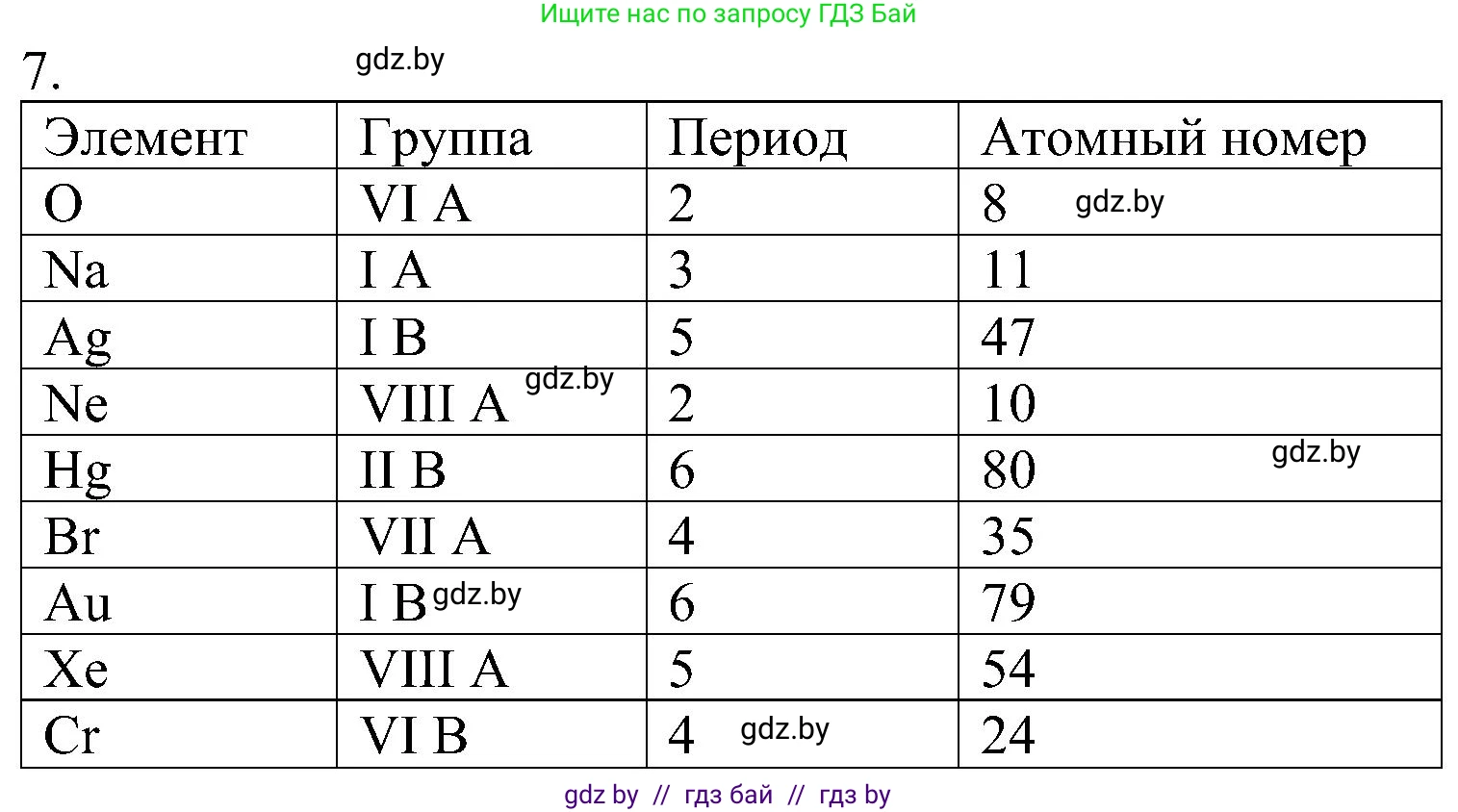 Ищите нас по запросу ГДЗ Бай

7. gdz.by

| Элемент | Группа | Период | Атомный номер |
|---|---|---|---|
| O | VI A | 2 | 8 gdz.by |
| Na | I A | 3 | 11 |
| Ag | I B | 5 | 47 |
| Ne | VIII A gdz.by | 2 | 10 |
| Hg | II B | 6 | 80 gdz.by |
| Br | VII A | 4 | 35 |
| Au | I B gdz.by | 6 | 79 |
| Xe | VIII A | 5 | 54 |
| Cr | VI B | 4 gdz.by | 24 |

gdz by // гдз бай // гдз by